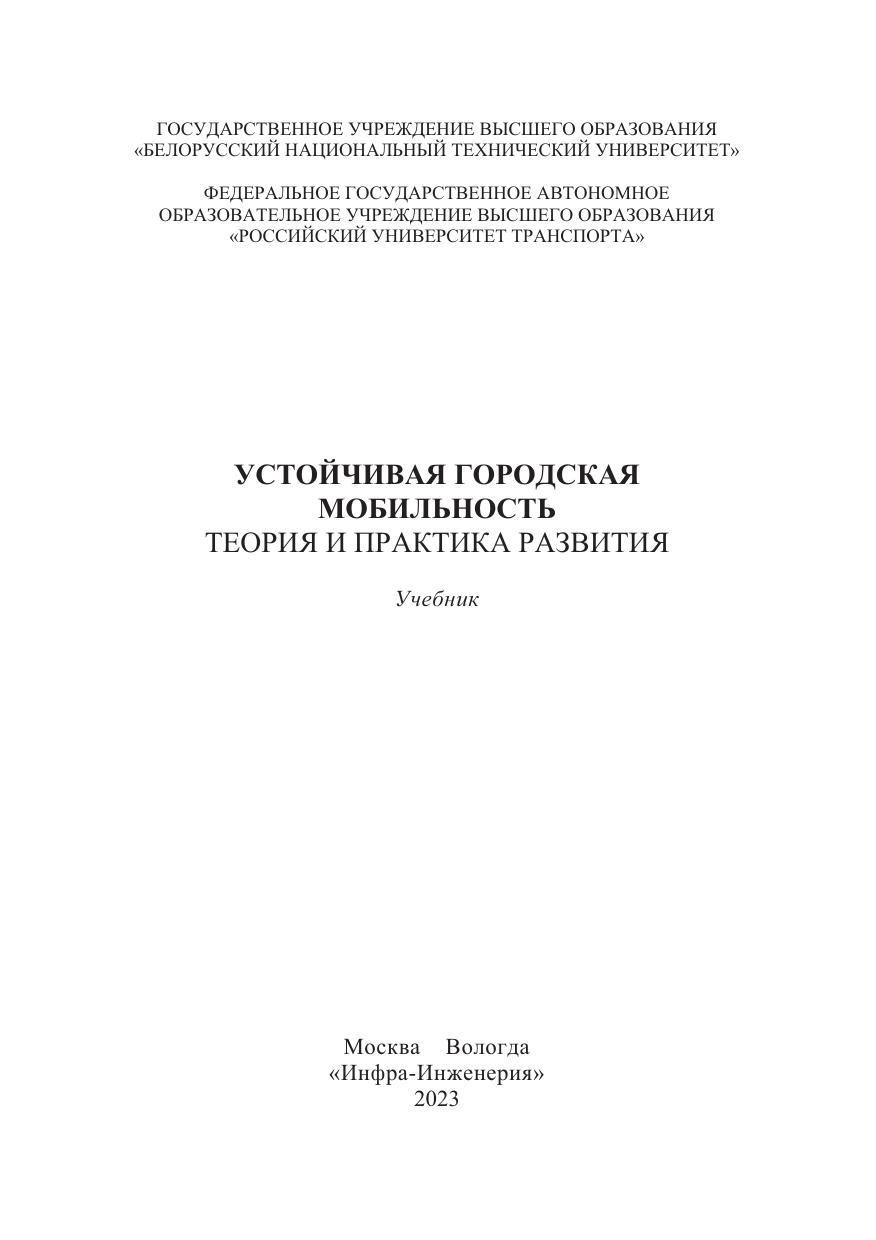 ГОСУДАРСТВЕННОЕ УЧРЕЖДЕНИЕ ВЫСШЕГО ОБРАЗОВАНИЯ
«БЕЛОРУССКИЙ НАЦИОНАЛЬНЫЙ ТЕХНИЧЕСКИЙ УНИВЕРСИТЕТ»

ФЕДЕРАЛЬНОЕ ГОСУДАРСТВЕННОЕ АВТОНОМНОЕ
ОБРАЗОВАТЕЛЬНОЕ УЧРЕЖДЕНИЕ ВЫСШЕГО ОБРАЗОВАНИЯ
«РОССИЙСКИЙ УНИВЕРСИТЕТ ТРАНСПОРТА»

УСТОЙЧИВАЯ ГОРОДСКАЯ
МОБИЛЬНОСТЬ
ТЕОРИЯ И ПРАКТИКА РАЗВИТИЯ

Учебник

Москва Вологда
«Инфра-Инженерия»
2023